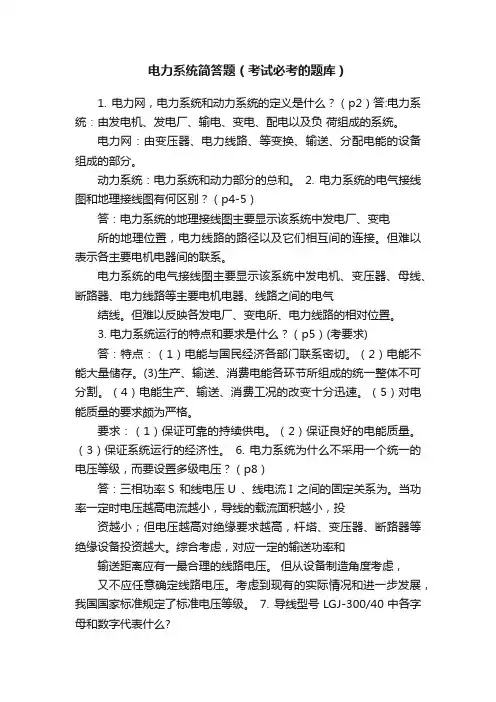 电力系统简答题（考试必考的题库）

1. 电力网，电力系统和动力系统的定义是什么？（p2）答:电力系统：由发电机、发电厂、输电、变电、配电以及负 荷组成的系统。

电力网：由变压器、电力线路、等变换、输送、分配电能的设备组成的部分。

动力系统：电力系统和动力部分的总和。 2. 电力系统的电气接线图和地理接线图有何区别？（p4-5）

答：电力系统的地理接线图主要显示该系统中发电厂、变电

所的地理位置，电力线路的路径以及它们相互间的连接。但难以表示各主要电机电器间的联系。

电力系统的电气接线图主要显示该系统中发电机、变压器、母线、断路器、电力线路等主要电机电器、线路之间的电气

结线。但难以反映各发电厂、变电所、电力线路的相对位置。

3. 电力系统运行的特点和要求是什么？（p5）(考要求)

答：特点：（1）电能与国民经济各部门联系密切。（2）电能不能大量储存。(3)生产、输送、消费电能各环节所组成的统一整体不可分割。（4）电能生产、输送、消费工况的改变十分迅速。（5）对电能质量的要求颇为严格。

要求：（1）保证可靠的持续供电。（2）保证良好的电能质量。（3）保证系统运行的经济性。 6. 电力系统为什么不采用一个统一的电压等级，而要设置多级电压？（p8）

答：三相功率 S 和线电压 U 、线电流 I 之间的固定关系为。当功率一定时电压越高电流越小，导线的载流面积越小，投

资越小；但电压越高对绝缘要求越高，杆塔、变压器、断路器等绝缘设备投资越大。综合考虑，对应一定的输送功率和

输送距离应有一最合理的线路电压。 但从设备制造角度考虑，

又不应任意确定线路电压。考虑到现有的实际情况和进一步发展，我国国家标准规定了标准电压等级。 7. 导线型号 LGJ-300/40 中各字母和数字代表什么?